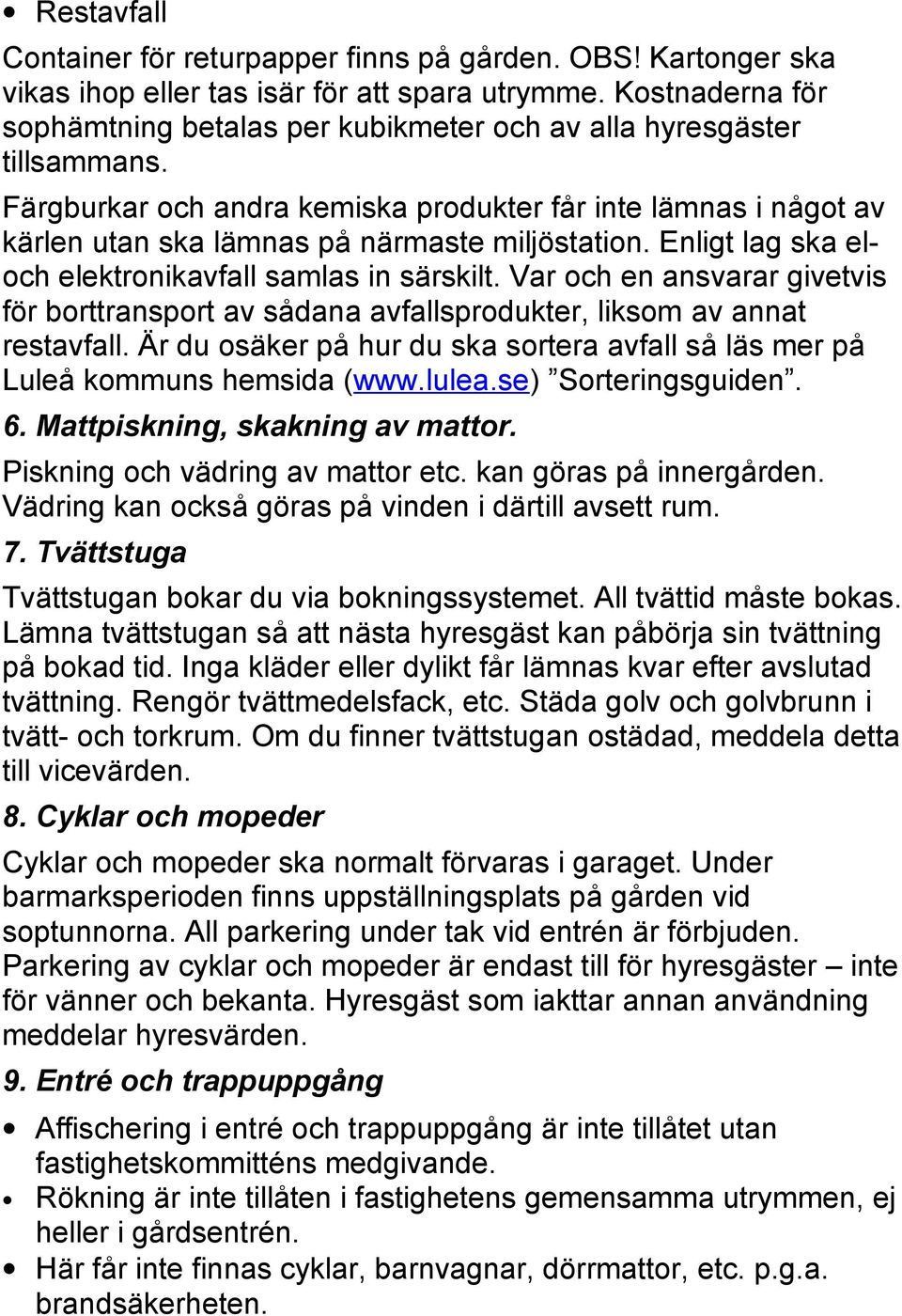 • Restavfall

Container för returpapper finns på gården. OBS! Kartonger ska vikas ihop eller tas isär för att spara utrymme. Kostnaderna för sophämtning betalas per kubikmeter och av alla hyresgäster tillsammans.

Färgburkar och andra kemiska produkter får inte lämnas i något av kärlen utan ska lämnas på närmaste miljöstation. Enligt lag ska el- och elektronikavfall samlas in särskilt. Var och en ansvarar givetvis för borttransport av sådana avfallsprodukter, liksom av annat restavfall. Är du osäker på hur du ska sortera avfall så läs mer på Luleå kommuns hemsida (www.lulea.se) ”Sorteringsguiden”.

6. Mattpiskning, skakning av mattor.

Piskning och vädring av mattor etc. kan göras på innergården. Vädring kan också göras på vinden i därtill avsett rum.

7. Tvättstuga

Tvättstugan bokar du via bokningssystemet. All tvättid måste bokas. Lämna tvättstugan så att nästa hyresgäst kan påbörja sin tvättning på bokad tid. Inga kläder eller dylikt får lämnas kvar efter avslutad tvättning. Rengör tvättmedelsfack, etc. Städa golv och golvbrunn i tvätt- och torkrum. Om du finner tvättstugan ostädad, meddela detta till vicevärden.

8. Cyklar och mopeder

Cyklar och mopeder ska normalt förvaras i garaget. Under barmarksperioden finns uppställningsplats på gården vid soptunnorna. All parkering under tak vid entrén är förbjuden. Parkering av cyklar och mopeder är endast till för hyresgäster – inte för vänner och bekanta. Hyresgäst som iakttar annan användning meddelar hyresvärden.

9. Entré och trappuppgång

• Affischering i entré och trappuppgång är inte tillåtet utan fastighetskommitténs medgivande.
• Rökning är inte tillåten i fastighetens gemensamma utrymmen, ej heller i gårdsentrén.
• Här får inte finnas cyklar, barnvagnar, dörrmattor, etc. p.g.a. brandsäkerheten.